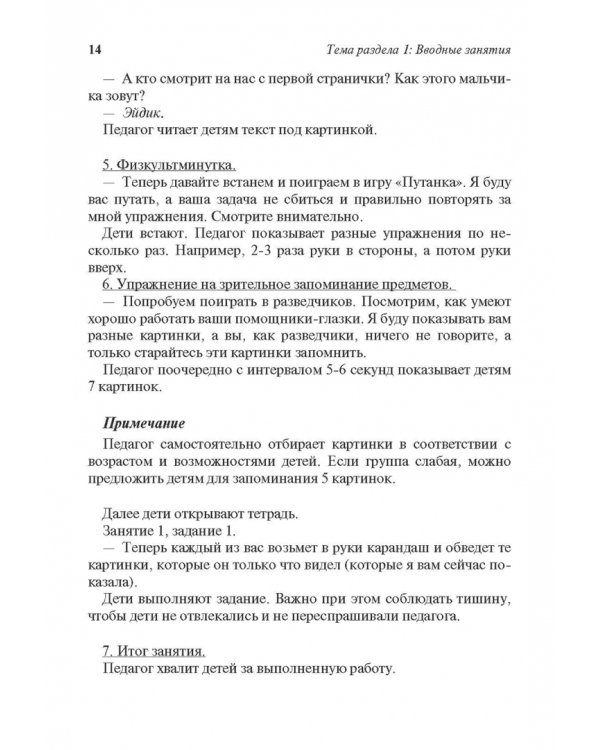 14 Тема раздела 1: Вводные занятия

— А кто смотрит на нас с первой странички? Как этого мальчика зовут?

— Эйдик.

Педагог читает детям текст под картинкой.

5. Физкультминутка.

— Теперь давайте встанем и поиграем в игру «Путанка». Я буду вас путать, а ваша задача не сбиться и правильно повторять за мной упражнения. Смотрите внимательно.

Дети встают. Педагог показывает разные упражнения по несколько раз. Например, 2-3 раза руки в стороны, а потом руки вверх.

6. Упражнение на зрительное запоминание предметов.

— Попробуем поиграть в разведчиков. Посмотрим, как умеют хорошо работать ваши помощники-глазки. Я буду показывать вам разные картинки, а вы, как разведчики, ничего не говорите, а только старайтесь эти картинки запомнить.

Педагог поочередно с интервалом 5-6 секунд показывает детям 7 картинок.

Примечание

Педагог самостоятельно отбирает картинки в соответствии с возрастом и возможностями детей. Если группа слабая, можно предложить детям для запоминания 5 картинок.

Далее дети открывают тетрадь.

Занятие 1, задание 1.

— Теперь каждый из вас возьмет в руки карандаш и обведет те картинки, которые он только что видел (которые я вам сейчас показала).

Дети выполняют задание. Важно при этом соблюдать тишину, чтобы дети не отвлекались и не переспрашивали педагога.

7. Итог занятия.

Педагог хвалит детей за выполненную работу.